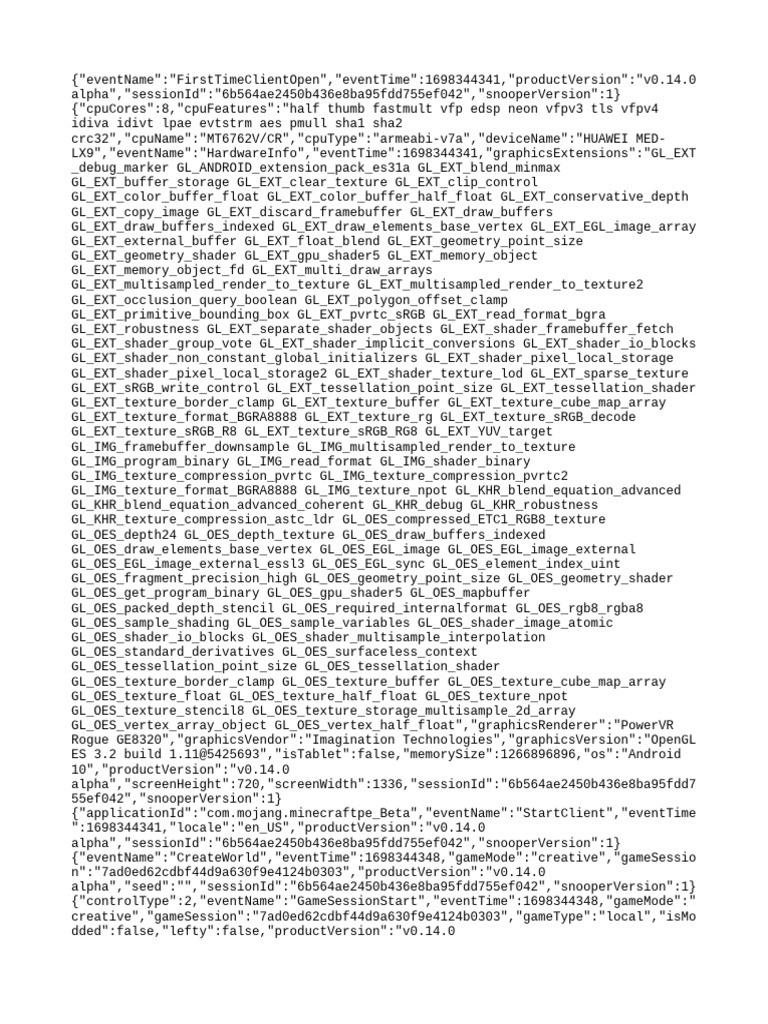 {"eventName":"FirstTimeClientOpen","eventTime":1698344341,"productVersion":"v0.14.0 alpha","sessionId":"6b564ae2450b436e8ba95fdd755ef042","snooperVersion":1}
{"cpuCores":8,"cpuFeatures":"half thumb fastmult vfp edsp neon vfpv3 tls vfpv4 idiva idivt lpae evtstrm aes pmull sha1 sha2 crc32","cpuName":"MT6762V/CR","cpuType":"armeabi-v7a","deviceName":"HUAWEI MED-LX9","eventName":"HardwareInfo","eventTime":1698344341,"graphicsExtensions":"GL_EXT_debug_marker GL_ANDROID_extension_pack_es31a GL_EXT_blend_minmax GL_EXT_buffer_storage GL_EXT_clear_texture GL_EXT_clip_control GL_EXT_color_buffer_float GL_EXT_color_buffer_half_float GL_EXT_conservative_depth GL_EXT_copy_image GL_EXT_discard_framebuffer GL_EXT_draw_buffers GL_EXT_draw_buffers_indexed GL_EXT_draw_elements_base_vertex GL_EXT_EGL_image_array GL_EXT_external_buffer GL_EXT_float_blend GL_EXT_geometry_point_size GL_EXT_geometry_shader GL_EXT_gpu_shader5 GL_EXT_memory_object GL_EXT_memory_object_fd GL_EXT_multi_draw_arrays GL_EXT_multisampled_render_to_texture GL_EXT_multisampled_render_to_texture2 GL_EXT_occlusion_query_boolean GL_EXT_polygon_offset_clamp GL_EXT_primitive_bounding_box GL_EXT_pvrtc_sRGB GL_EXT_read_format_bgra GL_EXT_robustness GL_EXT_separate_shader_objects GL_EXT_shader_framebuffer_fetch GL_EXT_shader_group_vote GL_EXT_shader_implicit_conversions GL_EXT_shader_io_blocks GL_EXT_shader_non_constant_global_initializers GL_EXT_shader_pixel_local_storage GL_EXT_shader_pixel_local_storage2 GL_EXT_shader_texture_lod GL_EXT_sparse_texture GL_EXT_sRGB_write_control GL_EXT_tessellation_point_size GL_EXT_tessellation_shader GL_EXT_texture_border_clamp GL_EXT_texture_buffer GL_EXT_texture_cube_map_array GL_EXT_texture_format_BGRA8888 GL_EXT_texture_rg GL_EXT_texture_sRGB_decode GL_EXT_texture_sRGB_R8 GL_EXT_texture_sRGB_RG8 GL_EXT_YUV_target GL_IMG_framebuffer_downsample GL_IMG_multisampled_render_to_texture GL_IMG_program_binary GL_IMG_read_format GL_IMG_shader_binary GL_IMG_texture_compression_pvrtc GL_IMG_texture_compression_pvrtc2 GL_IMG_texture_format_BGRA8888 GL_IMG_texture_npot GL_KHR_blend_equation_advanced GL_KHR_blend_equation_advanced_coherent GL_KHR_debug GL_KHR_robustness GL_KHR_texture_compression_astc_ldr GL_OES_compressed_ETC1_RGB8_texture GL_OES_depth24 GL_OES_depth_texture GL_OES_draw_buffers_indexed GL_OES_draw_elements_base_vertex GL_OES_EGL_image GL_OES_EGL_image_external GL_OES_EGL_image_external_essl3 GL_OES_EGL_sync GL_OES_element_index_uint GL_OES_fragment_precision_high GL_OES_geometry_point_size GL_OES_geometry_shader GL_OES_get_program_binary GL_OES_gpu_shader5 GL_OES_mapbuffer GL_OES_packed_depth_stencil GL_OES_required_internalformat GL_OES_rgb8_rgba8 GL_OES_sample_shading GL_OES_sample_variables GL_OES_shader_image_atomic GL_OES_shader_io_blocks GL_OES_shader_multisample_interpolation GL_OES_standard_derivatives GL_OES_surfaceless_context GL_OES_tessellation_point_size GL_OES_tessellation_shader GL_OES_texture_border_clamp GL_OES_texture_buffer GL_OES_texture_cube_map_array GL_OES_texture_float GL_OES_texture_half_float GL_OES_texture_npot GL_OES_texture_stencil8 GL_OES_texture_storage_multisample_2d_array GL_OES_vertex_array_object GL_OES_vertex_half_float","graphicsRenderer":"PowerVR Rogue GE8320","graphicsVendor":"Imagination Technologies","graphicsVersion":"OpenGL ES 3.2 build 1.11@5425693","isTablet":false,"memorySize":1266896896,"os":"Android 10","productVersion":"v0.14.0 alpha","screenHeight":720,"screenWidth":1336,"sessionId":"6b564ae2450b436e8ba95fdd755ef042","snooperVersion":1}
{"applicationId":"com.mojang.minecraftpe_Beta","eventName":"StartClient","eventTime":1698344341,"locale":"en_US","productVersion":"v0.14.0 alpha","sessionId":"6b564ae2450b436e8ba95fdd755ef042","snooperVersion":1}
{"eventName":"CreateWorld","eventTime":1698344348,"gameMode":"creative","gameSession":"7ad0ed62cdbf44d9a630f9e4124b0303","productVersion":"v0.14.0 alpha","seed":"","sessionId":"6b564ae2450b436e8ba95fdd755ef042","snooperVersion":1}
{"controlType":2,"eventName":"GameSessionStart","eventTime":1698344348,"gameMode":"creative","gameSession":"7ad0ed62cdbf44d9a630f9e4124b0303","gameType":"local","isModded":false,"lefty":false,"productVersion":"v0.14.0